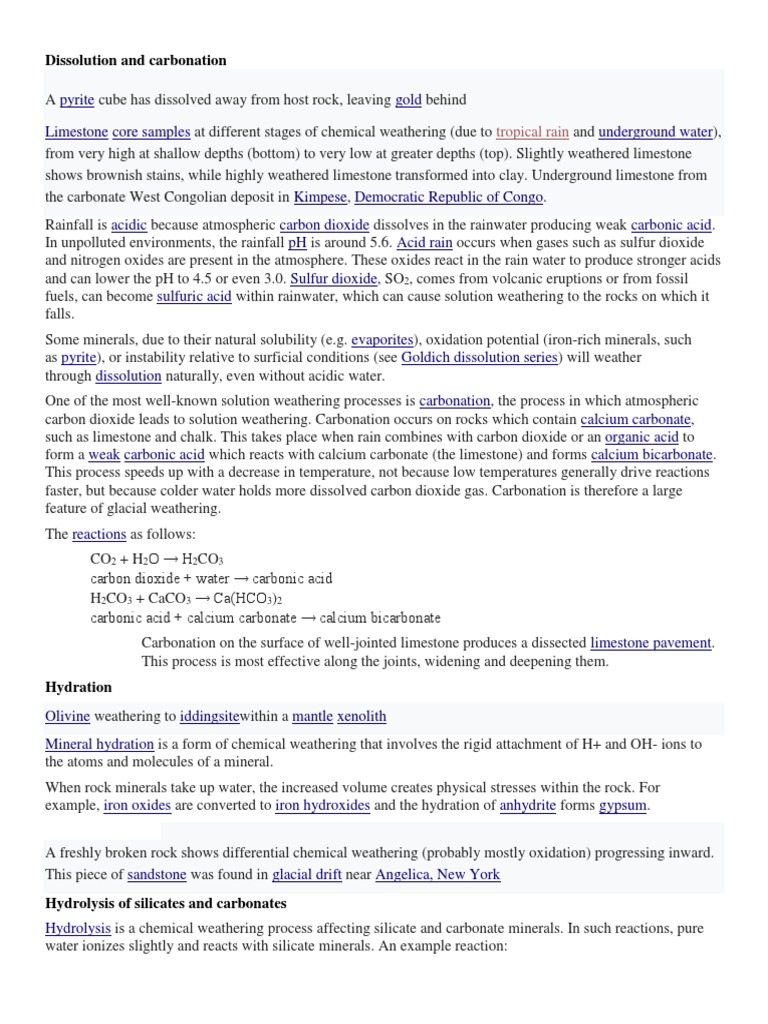 **Dissolution and carbonation**

A pyrite cube has dissolved away from host rock, leaving gold behind

Limestone core samples at different stages of chemical weathering (due to tropical rain and underground water), from very high at shallow depths (bottom) to very low at greater depths (top). Slightly weathered limestone shows brownish stains, while highly weathered limestone transformed into clay. Underground limestone from the carbonate West Congolian deposit in Kimpese, Democratic Republic of Congo.

Rainfall is acidic because atmospheric carbon dioxide dissolves in the rainwater producing weak carbonic acid. In unpolluted environments, the rainfall pH is around 5.6. Acid rain occurs when gases such as sulfur dioxide and nitrogen oxides are present in the atmosphere. These oxides react in the rain water to produce stronger acids and can lower the pH to 4.5 or even 3.0. Sulfur dioxide, $SO_2$, comes from volcanic eruptions or from fossil fuels, can become sulfuric acid within rainwater, which can cause solution weathering to the rocks on which it falls.

Some minerals, due to their natural solubility (e.g. evaporites), oxidation potential (iron-rich minerals, such as pyrite), or instability relative to surficial conditions (see Goldich dissolution series) will weather through dissolution naturally, even without acidic water.

One of the most well-known solution weathering processes is carbonation, the process in which atmospheric carbon dioxide leads to solution weathering. Carbonation occurs on rocks which contain calcium carbonate, such as limestone and chalk. This takes place when rain combines with carbon dioxide or an organic acid to form a weak carbonic acid which reacts with calcium carbonate (the limestone) and forms calcium bicarbonate. This process speeds up with a decrease in temperature, not because low temperatures generally drive reactions faster, but because colder water holds more dissolved carbon dioxide gas. Carbonation is therefore a large feature of glacial weathering.

The reactions as follows:

$CO_2 + H_2O \rightarrow H_2CO_3$
carbon dioxide + water → carbonic acid
$H_2CO_3 + CaCO_3 \rightarrow Ca(HCO_3)_2$
carbonic acid + calcium carbonate → calcium bicarbonate

Carbonation on the surface of well-jointed limestone produces a dissected limestone pavement. This process is most effective along the joints, widening and deepening them.

**Hydration**

Olivine weathering to iddingsitewithin a mantle xenolith

Mineral hydration is a form of chemical weathering that involves the rigid attachment of H+ and OH- ions to the atoms and molecules of a mineral.

When rock minerals take up water, the increased volume creates physical stresses within the rock. For example, iron oxides are converted to iron hydroxides and the hydration of anhydrite forms gypsum.

A freshly broken rock shows differential chemical weathering (probably mostly oxidation) progressing inward. This piece of sandstone was found in glacial drift near Angelica, New York

**Hydrolysis of silicates and carbonates**

Hydrolysis is a chemical weathering process affecting silicate and carbonate minerals. In such reactions, pure water ionizes slightly and reacts with silicate minerals. An example reaction: